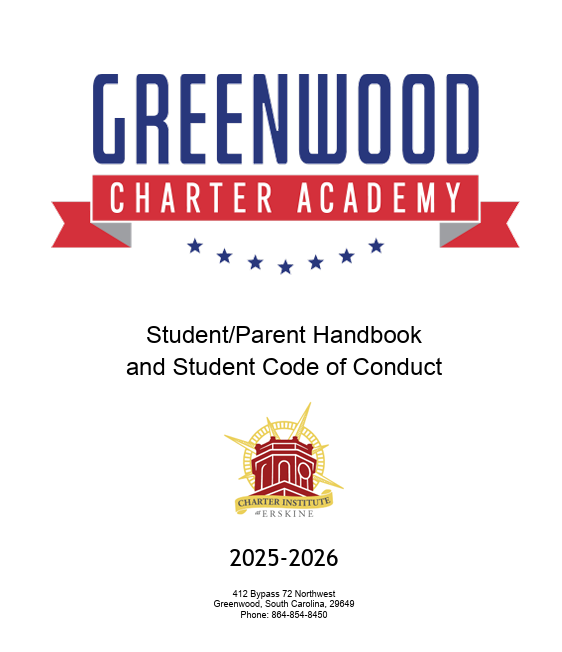 GREENWOOD
CHARTER ACADEMY

Student/Parent Handbook
and Student Code of Conduct

CHARTER INSTITUTE
at ERSKINE

2025-2026

412 Bypass 72 Northwest
Greenwood, South Carolina, 29649
Phone: 864-854-8450